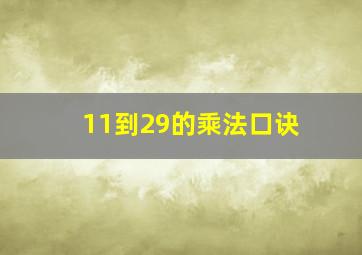 11到29的乘法口诀